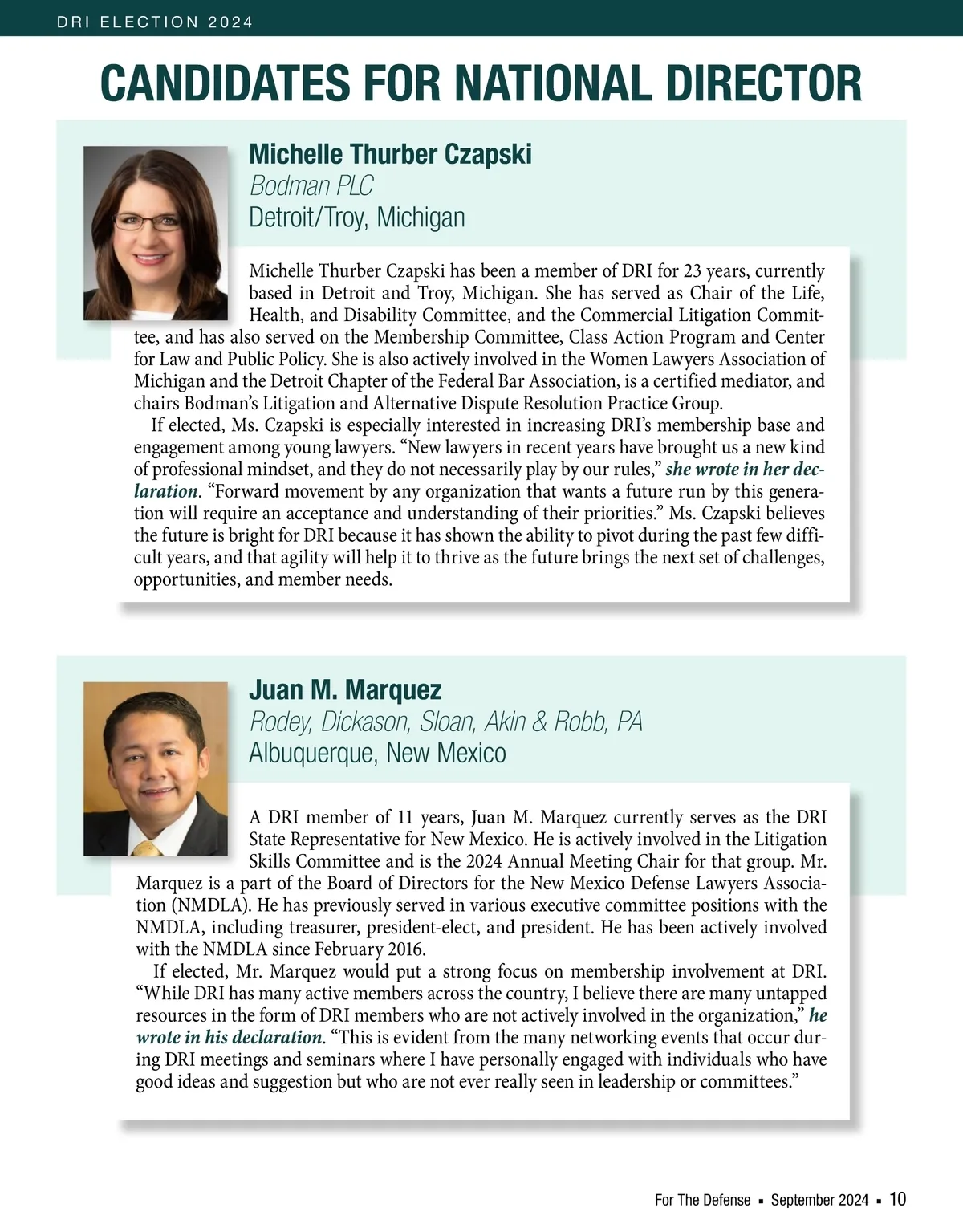 DRI ELECTION 2024

CANDIDATES FOR NATIONAL DIRECTOR

Michelle Thurber Czapski
Bodman PLC
Detroit/Troy, Michigan

Michelle Thurber Czapski has been a member of DRI for 23 years, currently based in Detroit and Troy, Michigan. She has served as Chair of the Life, Health, and Disability Committee, and the Commercial Litigation Committee, and has also served on the Membership Committee, Class Action Program and Center for Law and Public Policy. She is also actively involved in the Women Lawyers Association of Michigan and the Detroit Chapter of the Federal Bar Association, is a certified mediator, and chairs Bodman's Litigation and Alternative Dispute Resolution Practice Group.

If elected, Ms. Czapski is especially interested in increasing DRI's membership base and engagement among young lawyers. "New lawyers in recent years have brought us a new kind of professional mindset, and they do not necessarily play by our rules," she wrote in her declaration. "Forward movement by any organization that wants a future run by this generation will require an acceptance and understanding of their priorities." Ms. Czapski believes the future is bright for DRI because it has shown the ability to pivot during the past few difficult years, and that agility will help it to thrive as the future brings the next set of challenges, opportunities, and member needs.

Juan M. Marquez
Rodey, Dickason, Sloan, Akin & Robb, PA
Albuquerque, New Mexico

A DRI member of 11 years, Juan M. Marquez currently serves as the DRI State Representative for New Mexico. He is actively involved in the Litigation Skills Committee and is the 2024 Annual Meeting Chair for that group. Mr. Marquez is a part of the Board of Directors for the New Mexico Defense Lawyers Association (NMDLA). He has previously served in various executive committee positions with the NMDLA, including treasurer, president-elect, and president. He has been actively involved with the NMDLA since February 2016.

If elected, Mr. Marquez would put a strong focus on membership involvement at DRI. "While DRI has many active members across the country, I believe there are many untapped resources in the form of DRI members who are not actively involved in the organization," he wrote in his declaration. "This is evident from the many networking events that occur during DRI meetings and seminars where I have personally engaged with individuals who have good ideas and suggestion but who are not ever really seen in leadership or committees."

For The Defense ▪ September 2024 ▪ 10